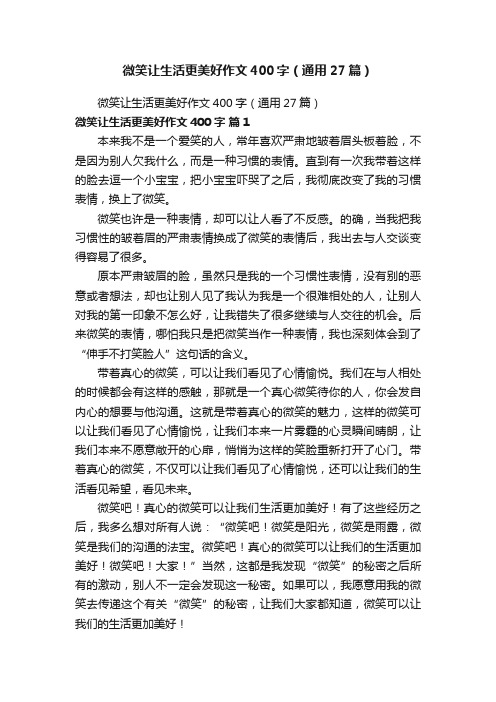 微笑让生活更美好作文400字（通用27篇）

微笑让生活更美好作文400字（通用27篇）

微笑让生活更美好作文400字 篇1

本来我不是一个爱笑的人，常年喜欢严肃地皱着眉头板着脸，不是因为别人欠我什么，而是一种习惯的表情。直到有一次我带着这样的脸去逗一个小宝宝，把小宝宝吓哭了之后，我彻底改变了我的习惯表情，换上了微笑。

微笑也许是一种表情，却可以让人看了不反感。的确，当我把我习惯性的皱着眉的严肃表情换成了微笑的表情后，我出去与人交谈变得容易了很多。

原本严肃皱眉的脸，虽然只是我的一个习惯性表情，没有别的恶意或者想法，却也让别人见了我认为我是一个很难相处的人，让别人对我的第一印象不怎么好，让我错失了很多继续与人交往的机会。后来微笑的表情，哪怕我只是把微笑当作一种表情，我也深刻体会到了“伸手不打笑脸人”这句话的含义。

带着真心的微笑，可以让我们看见了心情愉悦。我们在与人相处的时候都会有这样的感触，那就是一个真心微笑待你的人，你会发自内心的想要与他沟通。这就是带着真心的微笑的魅力，这样的微笑可以让我们看见了心情愉悦，让我们本来一片雾霾的心灵瞬间晴朗，让我们本来不愿意敞开的心扉，悄悄为这样的笑脸重新打开了心门。带着真心的微笑，不仅可以让我们看见了心情愉悦，还可以让我们的生活看见希望，看见未来。

微笑吧！真心的微笑可以让我们生活更加美好！有了这些经历之后，我多么想对所有人说：“微笑吧！微笑是阳光，微笑是雨露，微笑是我们的沟通的法宝。微笑吧！真心的微笑可以让我们的生活更加美好！微笑吧！大家！”当然，这都是我发现“微笑”的秘密之后所有的激动，别人不一定会发现这一秘密。如果可以，我愿意用我的微笑去传递这个有关“微笑”的秘密，让我们大家都知道，微笑可以让我们的生活更加美好！